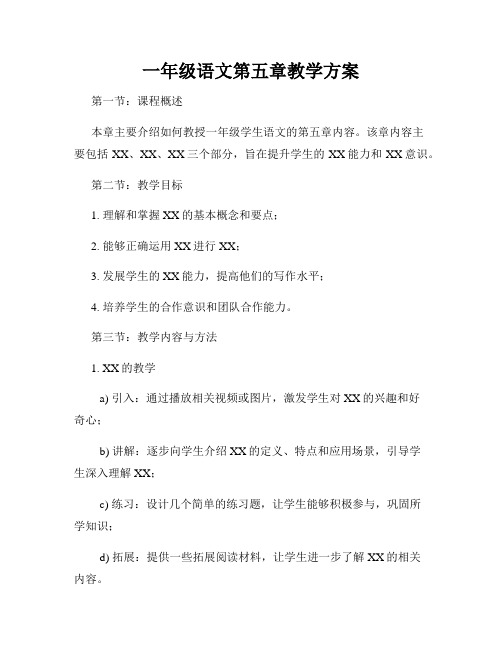 一年级语文第五章教学方案

第一节：课程概述

本章主要介绍如何教授一年级学生语文的第五章内容。该章内容主要包括 XX、XX、XX 三个部分，旨在提升学生的 XX 能力和 XX 意识。

第二节：教学目标

1. 理解和掌握 XX 的基本概念和要点；

2. 能够正确运用 XX 进行 XX；

3. 发展学生的 XX 能力，提高他们的写作水平；

4. 培养学生的合作意识和团队合作能力。

第三节：教学内容与方法

1. XX 的教学

a) 引入：通过播放相关视频或图片，激发学生对 XX 的兴趣和好奇心；

b) 讲解：逐步向学生介绍 XX 的定义、特点和应用场景，引导学生深入理解 XX；

c) 练习：设计几个简单的练习题，让学生能够积极参与，巩固所学知识；

d) 拓展：提供一些拓展阅读材料，让学生进一步了解 XX 的相关内容。